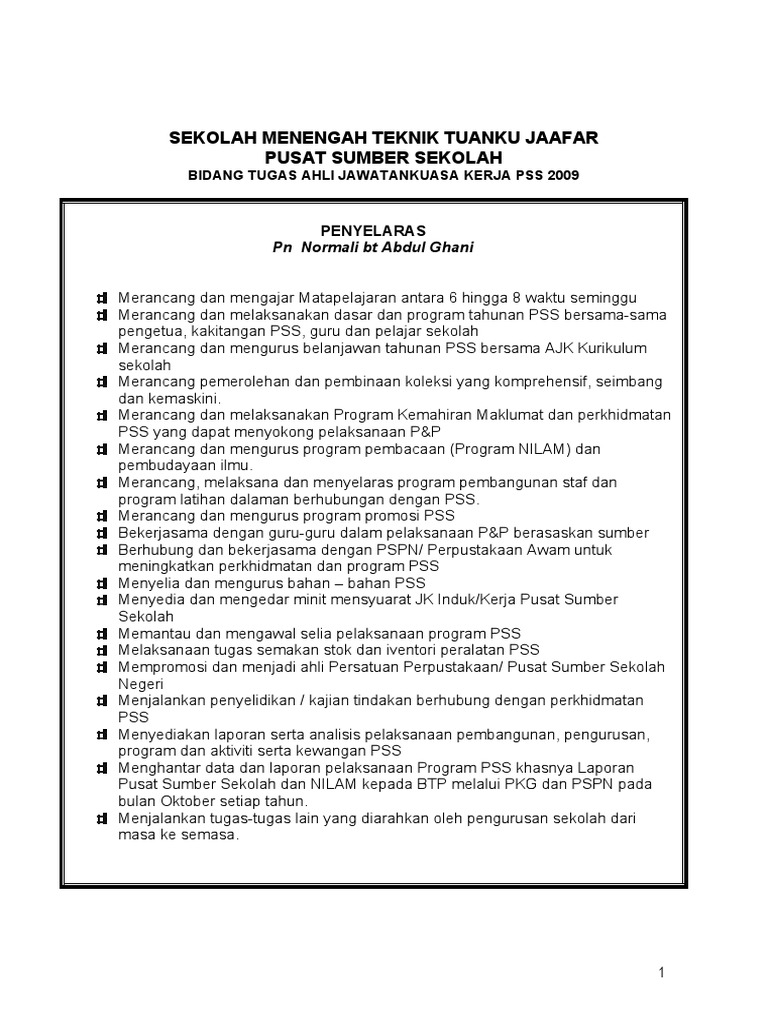 SEKOLAH MENENGAH TEKNIK TUANKU JAAFAR
PUSAT SUMBER SEKOLAH
BIDANG TUGAS AHLI JAWATANKUASA KERJA PSS 2009

PENYELARAS
Pn Normali bt Abdul Ghani

- Merancang dan mengajar Matapelajaran antara 6 hingga 8 waktu seminggu
- Merancang dan melaksanakan dasar dan program tahunan PSS bersama-sama pengetua, kakitangan PSS, guru dan pelajar sekolah
- Merancang dan mengurus belanjawan tahunan PSS bersama AJK Kurikulum sekolah
- Merancang pemerolehan dan pembinaan koleksi yang komprehensif, seimbang dan kemaskini.
- Merancang dan melaksanakan Program Kemahiran Maklumat dan perkhidmatan PSS yang dapat menyokong pelaksanaan P&P
- Merancang dan mengurus program pembacaan (Program NILAM) dan pembudayaan ilmu.
- Merancang, melaksana dan menyelaras program pembangunan staf dan program latihan dalaman berhubungan dengan PSS.
- Merancang dan mengurus program promosi PSS
- Bekerjasama dengan guru-guru dalam pelaksanaan P&P berasaskan sumber
- Berhubung dan bekerjasama dengan PSPN/ Perpustakaan Awam untuk meningkatkan perkhidmatan dan program PSS
- Menyelia dan mengurus bahan – bahan PSS
- Menyedia dan mengedar minit mensyuarat JK Induk/Kerja Pusat Sumber Sekolah
- Memantau dan mengawal selia pelaksanaan program PSS
- Melaksanaan tugas semakan stok dan inventori peralatan PSS
- Mempromosi dan menjadi ahli Persatuan Perpustakaan/ Pusat Sumber Sekolah Negeri
- Menjalankan penyelidikan / kajian tindakan berhubung dengan perkhidmatan PSS
- Menyediakan laporan serta analisis pelaksanaan pembangunan, pengurusan, program dan aktiviti serta kewangan PSS
- Menghantar data dan laporan pelaksanaan Program PSS khasnya Laporan Pusat Sumber Sekolah dan NILAM kepada BTP melalui PKG dan PSPN pada bulan Oktober setiap tahun.
- Menjalankan tugas-tugas lain yang diarahkan oleh pengurusan sekolah dari masa ke semasa.

1